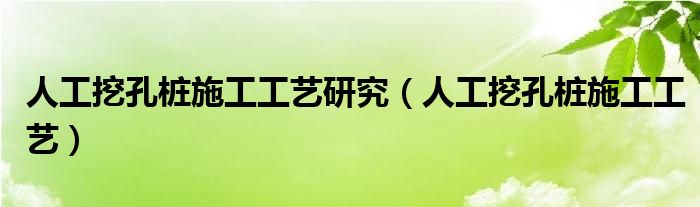 人工挖孔桩施工工艺研究（人工挖孔桩施工工艺）